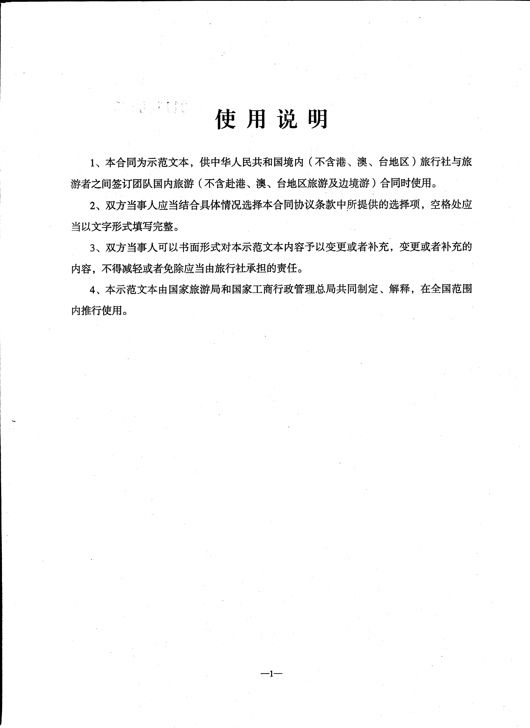 使用说明

1、本合同为示范文本，供中华人民共和国境内（不含港、澳、台地区）旅行社与旅游者之间签订团队国内旅游（不含赴港、澳、台地区旅游及边境游）合同时使用。

2、双方当事人应当结合具体情况选择本合同协议条款中所提供的选择项，空格处应当以文字形式填写完整。

3、双方当事人可以书面形式对本示范文本内容予以变更或者补充，变更或者补充的内容，不得减轻或者免除应当由旅行社承担的责任。

4、本示范文本由国家旅游局和国家工商行政管理总局共同制定、解释，在全国范围内推行使用。

—1—